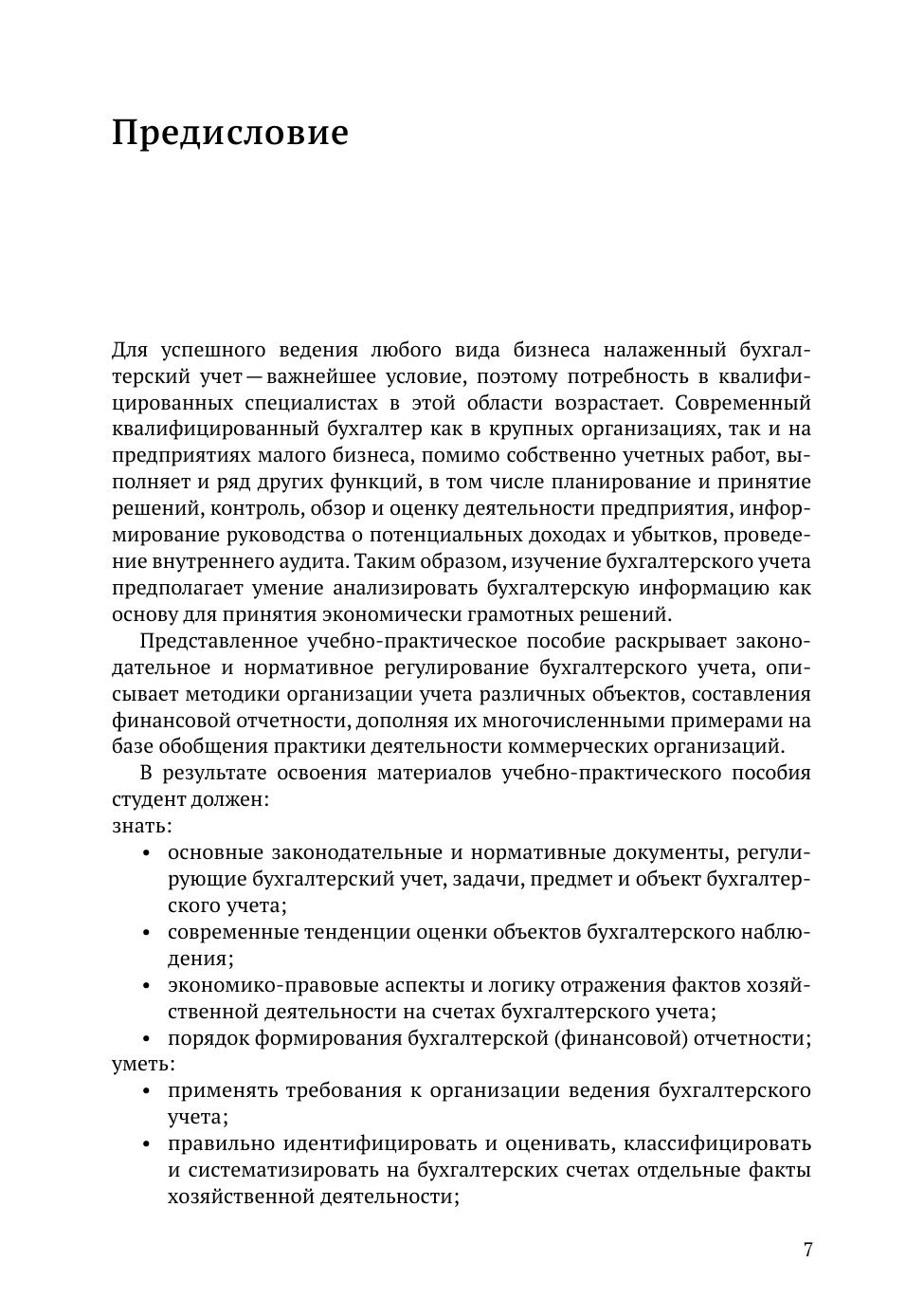 Предисловие

Для успешного ведения любого вида бизнеса налаженный бухгалтерский учет — важнейшее условие, поэтому потребность в квалифицированных специалистах в этой области возрастает. Современный квалифицированный бухгалтер как в крупных организациях, так и на предприятиях малого бизнеса, помимо собственно учетных работ, выполняет и ряд других функций, в том числе планирование и принятие решений, контроль, обзор и оценку деятельности предприятия, информирование руководства о потенциальных доходах и убытков, проведение внутреннего аудита. Таким образом, изучение бухгалтерского учета предполагает умение анализировать бухгалтерскую информацию как основу для принятия экономически грамотных решений.

Представленное учебно-практическое пособие раскрывает законодательное и нормативное регулирование бухгалтерского учета, описывает методики организации учета различных объектов, составления финансовой отчетности, дополняя их многочисленными примерами на базе обобщения практики деятельности коммерческих организаций.

В результате освоения материалов учебно-практического пособия студент должен:
знать:
• основные законодательные и нормативные документы, регулирующие бухгалтерский учет, задачи, предмет и объект бухгалтерского учета;
• современные тенденции оценки объектов бухгалтерского наблюдения;
• экономико-правовые аспекты и логику отражения фактов хозяйственной деятельности на счетах бухгалтерского учета;
• порядок формирования бухгалтерской (финансовой) отчетности;
уметь:
• применять требования к организации ведения бухгалтерского учета;
• правильно идентифицировать и оценивать, классифицировать и систематизировать на бухгалтерских счетах отдельные факты хозяйственной деятельности;

7